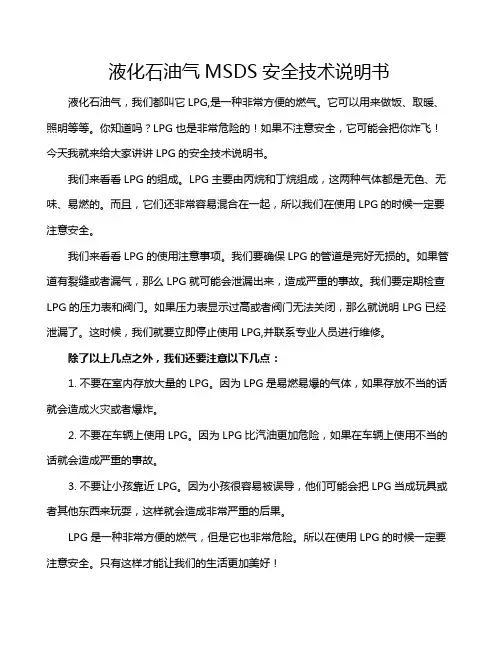 液化石油气 MSDS 安全技术说明书

液化石油气，我们都叫它 LPG,是一种非常方便的燃气。它可以用来做饭、取暖、照明等等。你知道吗？LPG 也是非常危险的！如果不注意安全，它可能会把你炸飞！今天我就来给大家讲讲 LPG 的安全技术说明书。

我们来看看 LPG 的组成。LPG 主要由丙烷和丁烷组成，这两种气体都是无色、无味、易燃的。而且，它们还非常容易混合在一起，所以我们在使用 LPG 的时候一定要注意安全。

我们来看看 LPG 的使用注意事项。我们要确保 LPG 的管道是完好无损的。如果管道有裂缝或者漏气，那么 LPG 就可能会泄漏出来，造成严重的事故。我们要定期检查 LPG 的压力表和阀门。如果压力表显示过高或者阀门无法关闭，那么就说明 LPG 已经泄漏了。这时候，我们就要立即停止使用 LPG,并联系专业人员进行维修。

除了以上几点之外，我们还要注意以下几点：

1. 不要在室内存放大量的 LPG。因为 LPG 是易燃易爆的气体，如果存放不当的话就会造成火灾或者爆炸。

2. 不要在车辆上使用 LPG。因为 LPG 比汽油更加危险，如果在车辆上使用不当的话就会造成严重的事故。

3. 不要让小孩靠近 LPG。因为小孩很容易被误导，他们可能会把 LPG 当成玩具或者其他东西来玩耍，这样就会造成非常严重的后果。

LPG 是一种非常方便的燃气，但是它也非常危险。所以在使用 LPG 的时候一定要注意安全。只有这样才能让我们的生活更加美好！